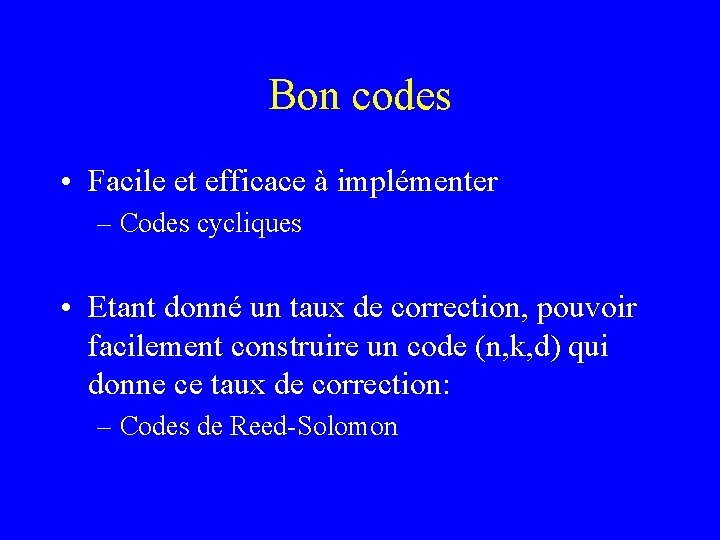 Bon codes

• Facile et efficace à implémenter
– Codes cycliques

• Etant donné un taux de correction, pouvoir facilement construire un code (n,k,d) qui donne ce taux de correction:
– Codes de Reed-Solomon